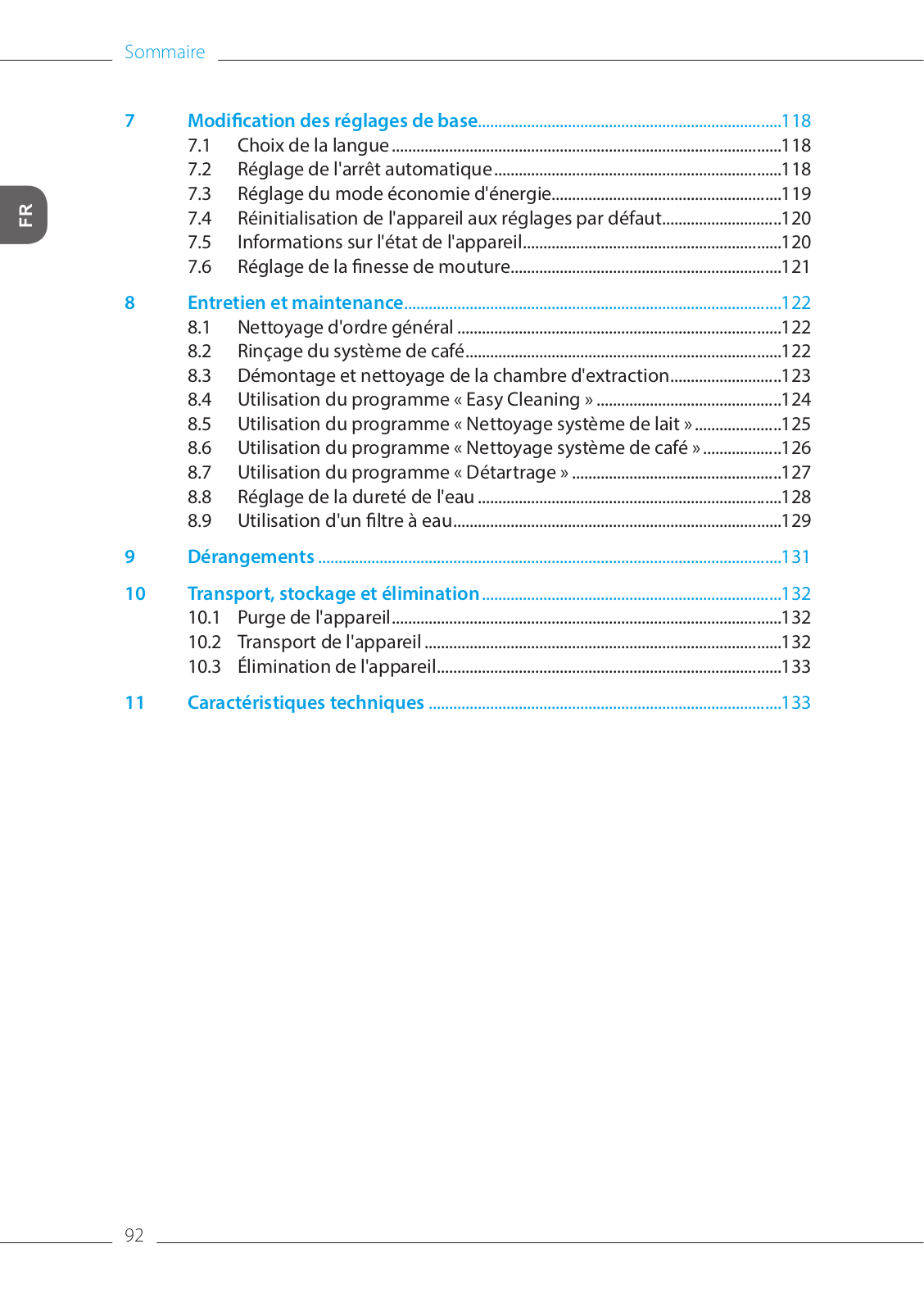 Sommaire

FR

7 Modification des réglages de base ........ 118
7.1 Choix de la langue ........ 118
7.2 Réglage de l'arrêt automatique ........ 118
7.3 Réglage du mode économie d'énergie ........ 119
7.4 Réinitialisation de l'appareil aux réglages par défaut ........ 120
7.5 Informations sur l'état de l'appareil ........ 120
7.6 Réglage de la finesse de mouture ........ 121

8 Entretien et maintenance ........ 122
8.1 Nettoyage d'ordre général ........ 122
8.2 Rinçage du système de café ........ 122
8.3 Démontage et nettoyage de la chambre d'extraction ........ 123
8.4 Utilisation du programme « Easy Cleaning » ........ 124
8.5 Utilisation du programme « Nettoyage système de lait » ........ 125
8.6 Utilisation du programme « Nettoyage système de café » ........ 126
8.7 Utilisation du programme « Détartrage » ........ 127
8.8 Réglage de la dureté de l'eau ........ 128
8.9 Utilisation d'un filtre à eau ........ 129

9 Dérangements ........ 131

10 Transport, stockage et élimination ........ 132
10.1 Purge de l'appareil ........ 132
10.2 Transport de l'appareil ........ 132
10.3 Élimination de l'appareil ........ 133

11 Caractéristiques techniques ........ 133

92